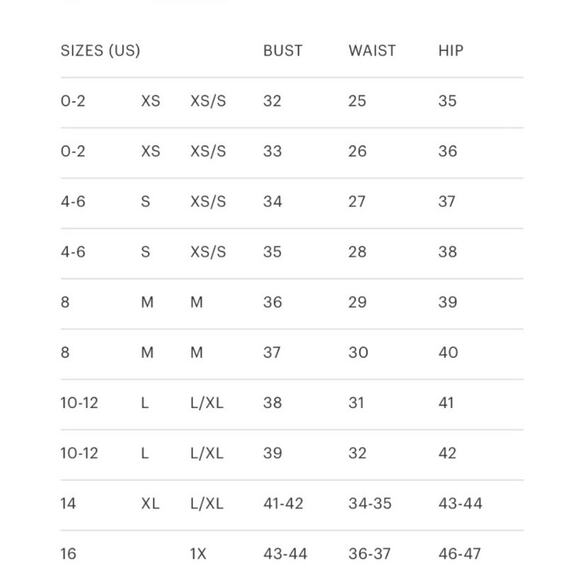 | SIZES (US) | | | BUST | WAIST | HIP |
|---|---|---|---|---|---|
| 0-2 | XS | XS/S | 32 | 25 | 35 |
| 0-2 | XS | XS/S | 33 | 26 | 36 |
| 4-6 | S | XS/S | 34 | 27 | 37 |
| 4-6 | S | XS/S | 35 | 28 | 38 |
| 8 | M | M | 36 | 29 | 39 |
| 8 | M | M | 37 | 30 | 40 |
| 10-12 | L | L/XL | 38 | 31 | 41 |
| 10-12 | L | L/XL | 39 | 32 | 42 |
| 14 | XL | L/XL | 41-42 | 34-35 | 43-44 |
| 16 | | 1X | 43-44 | 36-37 | 46-47 |